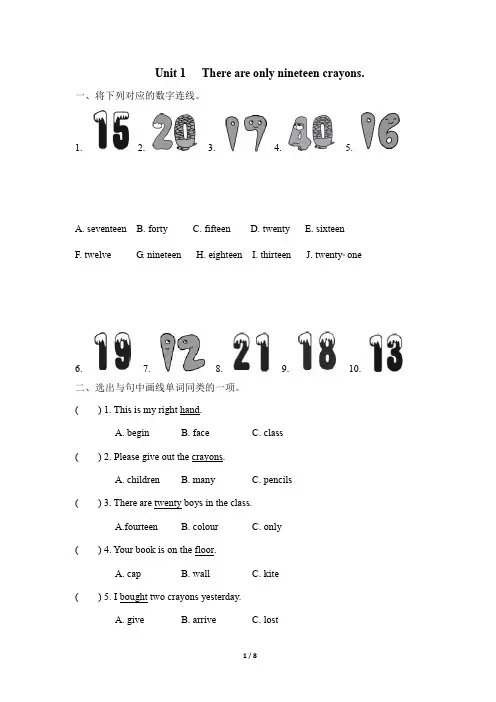 Unit 1 There are only nineteen crayons.

一、将下列对应的数字连线。

1. 15 2. 20 3. 17 4. 40 5. 16

A. seventeen B. forty C. fifteen D. twenty E. sixteen

F. twelve G. nineteen H. eighteen I. thirteen J. twenty- one

6. 19 7. 12 8. 21 9. 18 10. 13

二、选出与句中画线单词同类的一项。

( ) 1. This is my right hand.

A. begin B. face C. class

( ) 2. Please give out the crayons.

A. children B. many C. pencils

( ) 3. There are twenty boys in the class.

A.fourteen B. colour C. only

( ) 4. Your book is on the floor.

A. cap B. wall C. kite

( ) 5. I bought two crayons yesterday.

A. give B. arrive C. lost

1 / 8